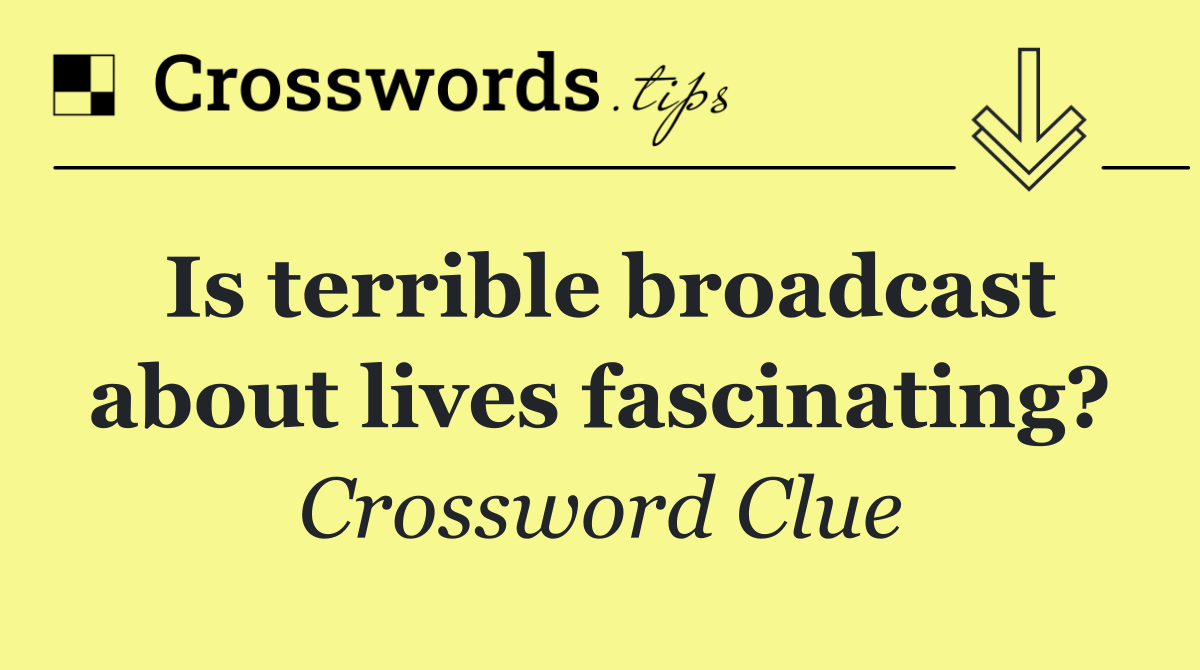 Crosswords.tips

Is terrible broadcast about lives fascinating?

Crossword Clue